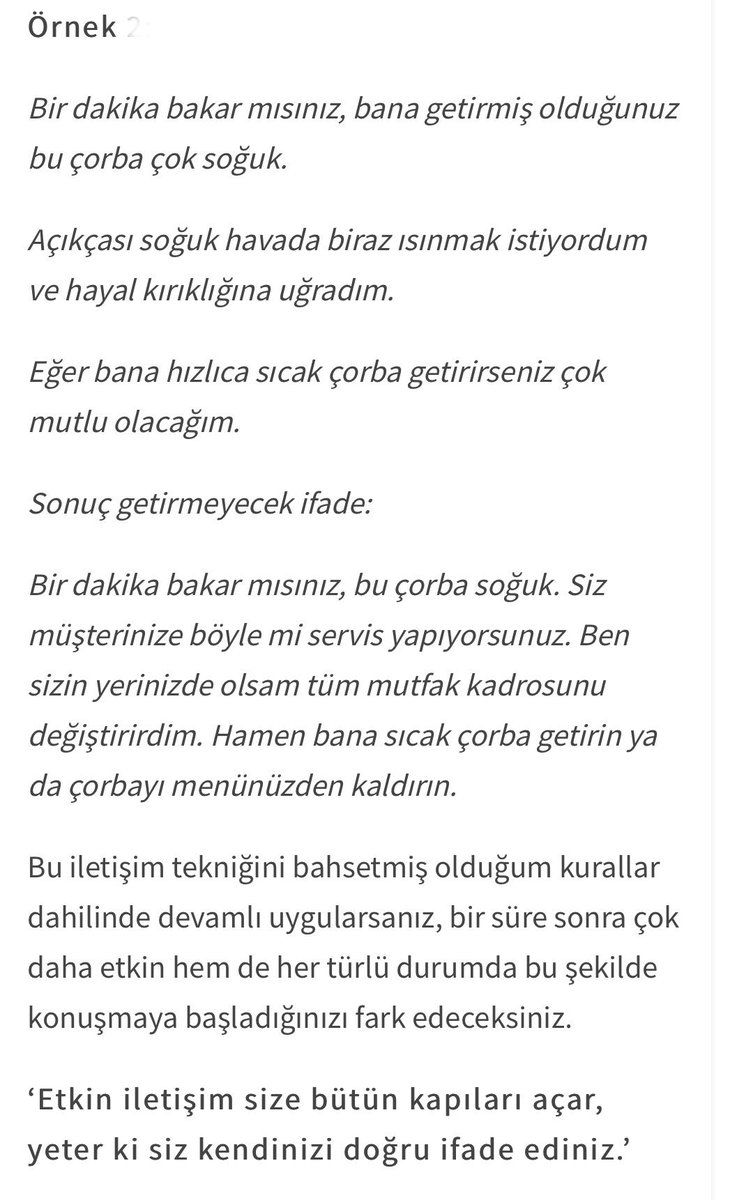 Örnek 2:

Bir dakika bakar mısınız, bana getirmiş olduğunuz bu çorba çok soğuk.

Açıkçası soğuk havada biraz ısınmak istiyordum ve hayal kırıklığına uğradım.

Eğer bana hızlıca sıcak çorba getirirseniz çok mutlu olacağım.

Sonuç getirmeyecek ifade:

Bir dakika bakar mısınız, bu çorba soğuk. Siz müşterinize böyle mi servis yapıyorsunuz. Ben sizin yerinizde olsam tüm mutfak kadrosunu değiştirirdim. Hamen bana sıcak çorba getirin ya da çorbayı menünüzden kaldırın.

Bu iletişim tekniğini bahsetmiş olduğum kurallar dahilinde devamlı uygularsanız, bir süre sonra çok daha etkin hem de her türlü durumda bu şekilde konuşmaya başladığınızı fark edeceksiniz.

‘Etkin iletişim size bütün kapıları açar, yeter ki siz kendinizi doğru ifade ediniz.’